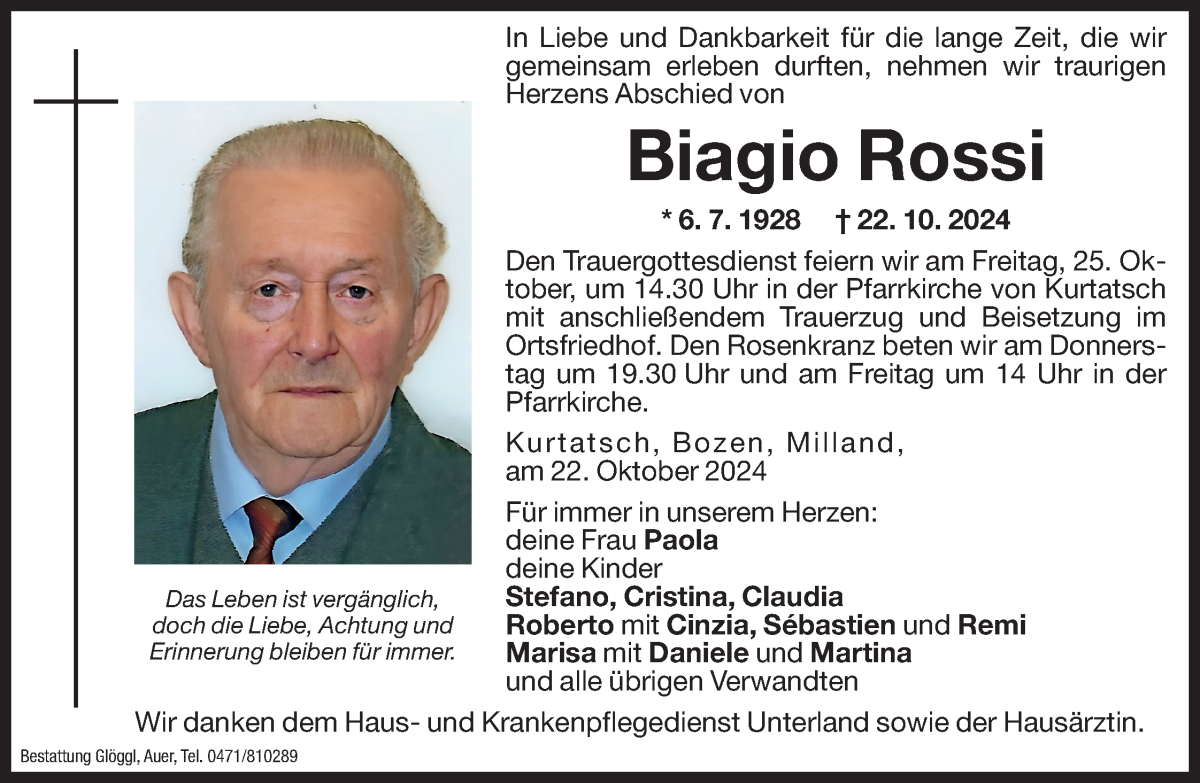 In Liebe und Dankbarkeit für die lange Zeit, die wir gemeinsam erleben durften, nehmen wir traurigen Herzens Abschied von

Biagio Rossi

* 6. 7. 1928 † 22. 10. 2024

Den Trauergottesdienst feiern wir am Freitag, 25. Oktober, um 14.30 Uhr in der Pfarrkirche von Kurtatsch mit anschließendem Trauerzug und Beisetzung im Ortsfriedhof. Den Rosenkranz beten wir am Donnerstag um 19.30 Uhr und am Freitag um 14 Uhr in der Pfarrkirche.

Kurtatsch, Bozen, Milland, am 22. Oktober 2024

Für immer in unserem Herzen:
deine Frau Paola
deine Kinder
Stefano, Cristina, Claudia
Roberto mit Cinzia, Sébastien und Remi
Marisa mit Daniele und Martina
und alle übrigen Verwandten

Das Leben ist vergänglich, doch die Liebe, Achtung und Erinnerung bleiben für immer.

Wir danken dem Haus- und Krankenpflegedienst Unterland sowie der Hausärztin.

Bestattung Glöggl, Auer, Tel. 0471/810289